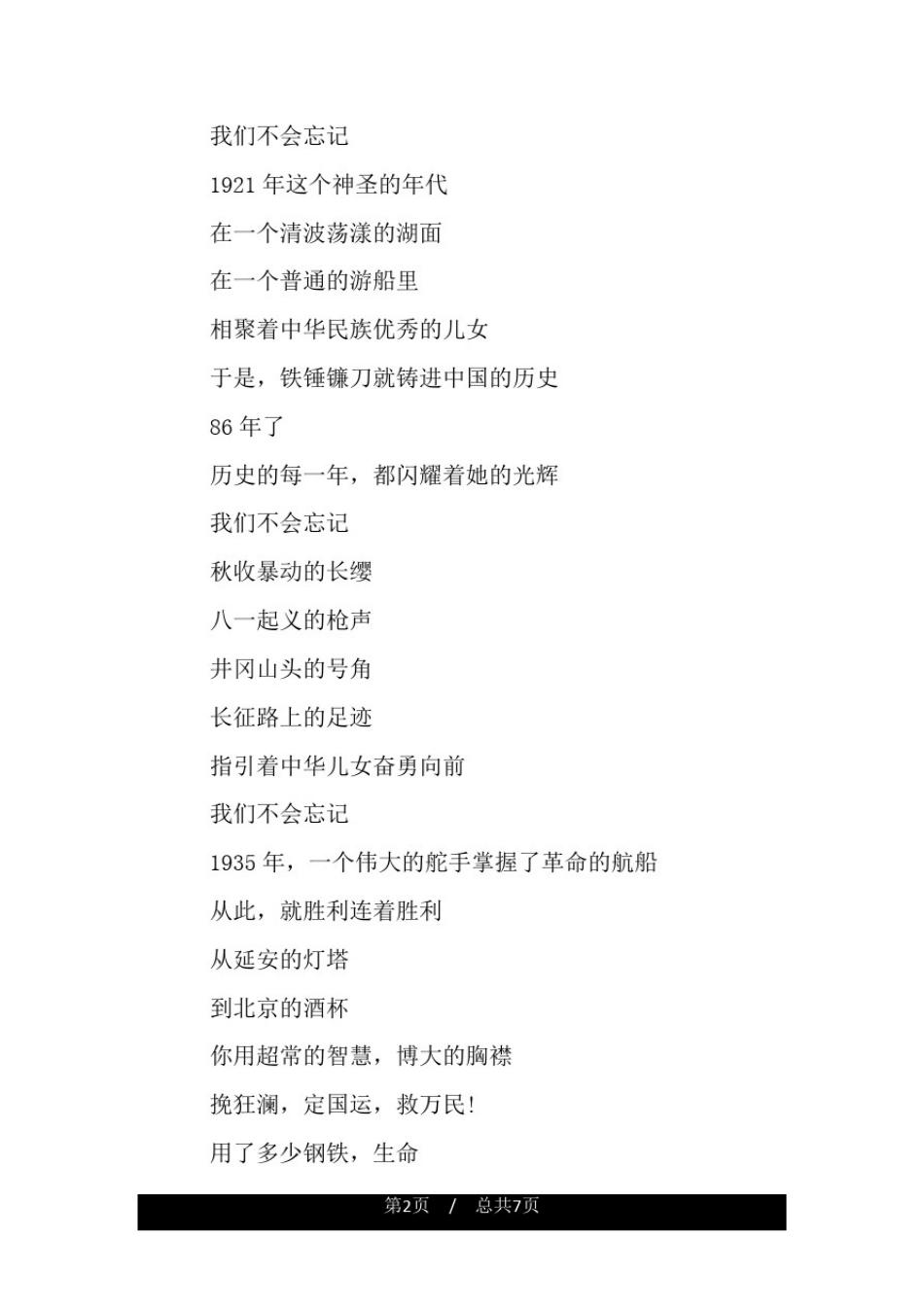 我们不会忘记

1921 年这个神圣的年代

在一个清波荡漾的湖面

在一个普通的游船里

相聚着中华民族优秀的儿女

于是，铁锤镰刀就铸进中国的历史

86 年了

历史的每一年，都闪耀着她的光辉

我们不会忘记

秋收暴动的长缨

八一起义的枪声

井冈山头的号角

长征路上的足迹

指引着中华儿女奋勇向前

我们不会忘记

1935 年，一个伟大的舵手掌握了革命的航船

从此，就胜利连着胜利

从延安的灯塔

到北京的酒杯

你用超常的智慧，博大的胸襟

挽狂澜，定国运，救万民!

用了多少钢铁，生命

第2页 / 总共7页